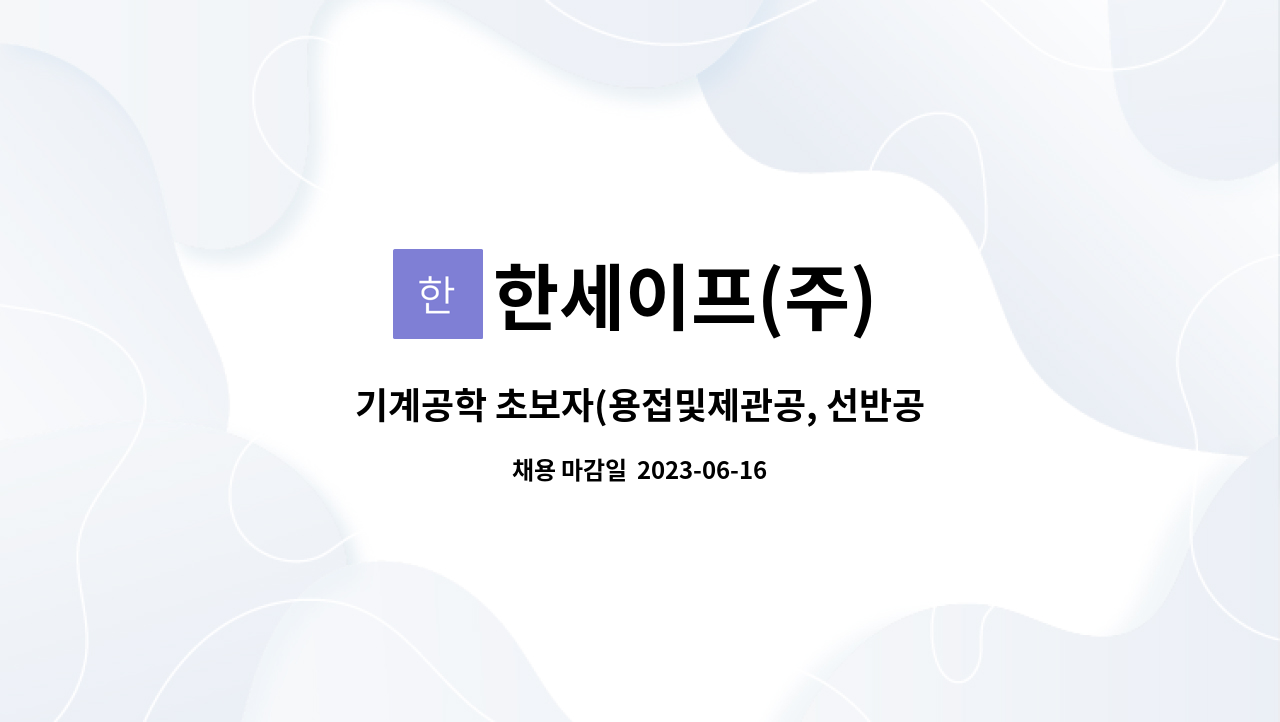 한

한세이프(주)

기계공학 초보자(용접및제관공, 선반공

채용 마감일 2023-06-16